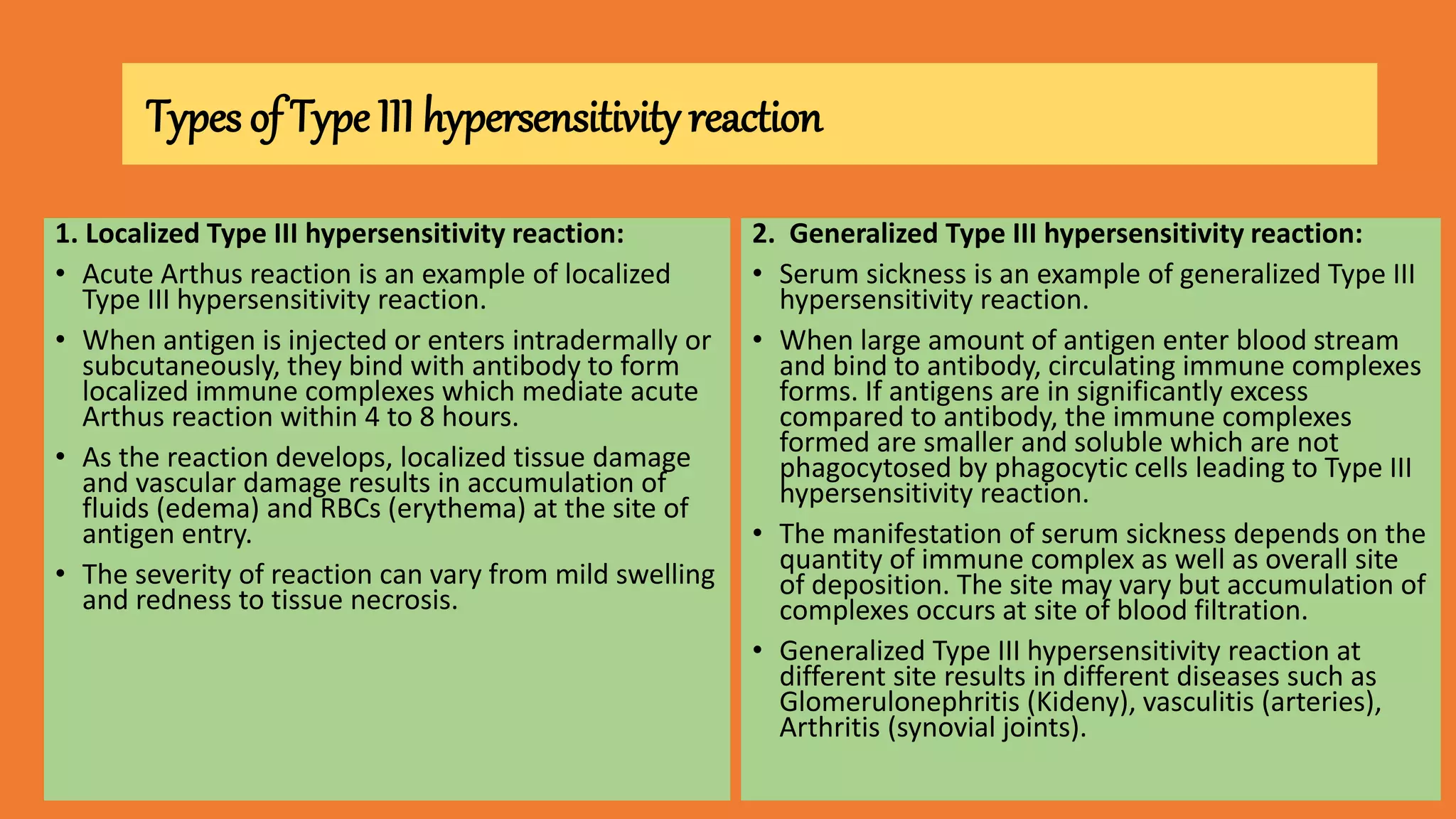 Types of Type III hypersensitivity reaction

1. Localized Type III hypersensitivity reaction:

• Acute Arthus reaction is an example of localized Type III hypersensitivity reaction.

• When antigen is injected or enters intradermally or subcutaneously, they bind with antibody to form localized immune complexes which mediate acute Arthus reaction within 4 to 8 hours.

• As the reaction develops, localized tissue damage and vascular damage results in accumulation of fluids (edema) and RBCs (erythema) at the site of antigen entry.

• The severity of reaction can vary from mild swelling and redness to tissue necrosis.

2. Generalized Type III hypersensitivity reaction:

• Serum sickness is an example of generalized Type III hypersensitivity reaction.

• When large amount of antigen enter blood stream and bind to antibody, circulating immune complexes forms. If antigens are in significantly excess compared to antibody, the immune complexes formed are smaller and soluble which are not phagocytosed by phagocytic cells leading to Type III hypersensitivity reaction.

• The manifestation of serum sickness depends on the quantity of immune complex as well as overall site of deposition. The site may vary but accumulation of complexes occurs at site of blood filtration.

• Generalized Type III hypersensitivity reaction at different site results in different diseases such as Glomerulonephritis (Kideny), vasculitis (arteries), Arthritis (synovial joints).